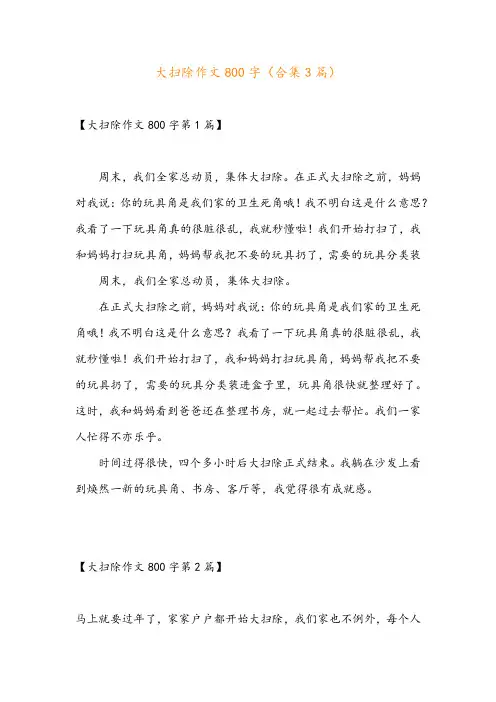 大扫除作文800字（合集3篇）

【大扫除作文800字第1篇】

周末，我们全家总动员，集体大扫除。在正式大扫除之前，妈妈对我说：你的玩具角是我们家的卫生死角哦！我不明白这是什么意思？我看了一下玩具角真的很脏很乱，我就秒懂啦！我们开始打扫了，我和妈妈打扫玩具角，妈妈帮我把不要的玩具扔了，需要的玩具分类装

周末，我们全家总动员，集体大扫除。

在正式大扫除之前，妈妈对我说：你的玩具角是我们家的卫生死角哦！我不明白这是什么意思？我看了一下玩具角真的很脏很乱，我就秒懂啦！我们开始打扫了，我和妈妈打扫玩具角，妈妈帮我把不要的玩具扔了，需要的玩具分类装进盒子里，玩具角很快就整理好了。这时，我和妈妈看到爸爸还在整理书房，就一起过去帮忙。我们一家人忙得不亦乐乎。

时间过得很快，四个多小时后大扫除正式结束。我躺在沙发上看到焕然一新的玩具角、书房、客厅等，我觉得很有成就感。

【大扫除作文800字第2篇】

马上就要过年了，家家户户都开始大扫除，我们家也不例外，每个人